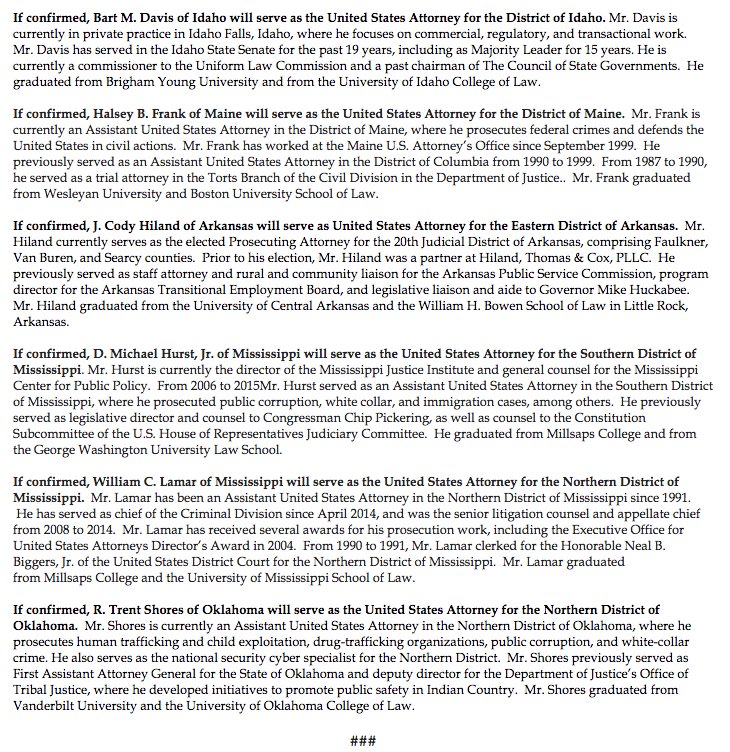 If confirmed, Bart M. Davis of Idaho will serve as the United States Attorney for the District of Idaho. Mr. Davis is currently in private practice in Idaho Falls, Idaho, where he focuses on commercial, regulatory, and transactional work. Mr. Davis has served in the Idaho State Senate for the past 19 years, including as Majority Leader for 15 years. He is currently a commissioner to the Uniform Law Commission and a past chairman of The Council of State Governments. He graduated from Brigham Young University and from the University of Idaho College of Law.

If confirmed, Halsey B. Frank of Maine will serve as the United States Attorney for the District of Maine. Mr. Frank is currently an Assistant United States Attorney in the District of Maine, where he prosecutes federal crimes and defends the United States in civil actions. Mr. Frank has worked at the Maine U.S. Attorney's Office since September 1999. He previously served as an Assistant United States Attorney in the District of Columbia from 1990 to 1999. From 1987 to 1990, he served as a trial attorney in the Torts Branch of the Civil Division in the Department of Justice.. Mr. Frank graduated from Wesleyan University and Boston University School of Law.

If confirmed, J. Cody Hiland of Arkansas will serve as United States Attorney for the Eastern District of Arkansas. Mr. Hiland currently serves as the elected Prosecuting Attorney for the 20th Judicial District of Arkansas, comprising Faulkner, Van Buren, and Searcy counties. Prior to his election, Mr. Hiland was a partner at Hiland, Thomas & Cox, PLLC. He previously served as staff attorney and rural and community liaison for the Arkansas Public Service Commission, program director for the Arkansas Transitional Employment Board, and legislative liaison and aide to Governor Mike Huckabee. Mr. Hiland graduated from the University of Central Arkansas and the William H. Bowen School of Law in Little Rock, Arkansas.

If confirmed, D. Michael Hurst, Jr. of Mississippi will serve as the United States Attorney for the Southern District of Mississippi. Mr. Hurst is currently the director of the Mississippi Justice Institute and general counsel for the Mississippi Center for Public Policy. From 2006 to 2015Mr. Hurst served as an Assistant United States Attorney in the Southern District of Mississippi, where he prosecuted public corruption, white collar, and immigration cases, among others. He previously served as legislative director and counsel to Congressman Chip Pickering, as well as counsel to the Constitution Subcommittee of the U.S. House of Representatives Judiciary Committee. He graduated from Millsaps College and from the George Washington University Law School.

If confirmed, William C. Lamar of Mississippi will serve as the United States Attorney for the Northern District of Mississippi. Mr. Lamar has been an Assistant United States Attorney in the Northern District of Mississippi since 1991. He has served as chief of the Criminal Division since April 2014, and was the senior litigation counsel and appellate chief from 2008 to 2014. Mr. Lamar has received several awards for his prosecution work, including the Executive Office for United States Attorneys Director's Award in 2004. From 1990 to 1991, Mr. Lamar clerked for the Honorable Neal B. Biggers, Jr. of the United States District Court for the Northern District of Mississippi. Mr. Lamar graduated from Millsaps College and the University of Mississippi School of Law.

If confirmed, R. Trent Shores of Oklahoma will serve as the United States Attorney for the Northern District of Oklahoma. Mr. Shores is currently an Assistant United States Attorney in the Northern District of Oklahoma, where he prosecutes human trafficking and child exploitation, drug-trafficking organizations, public corruption, and white-collar crime. He also serves as the national security cyber specialist for the Northern District. Mr. Shores previously served as First Assistant Attorney General for the State of Oklahoma and deputy director for the Department of Justice's Office of Tribal Justice, where he developed initiatives to promote public safety in Indian Country. Mr. Shores graduated from Vanderbilt University and the University of Oklahoma College of Law.

###